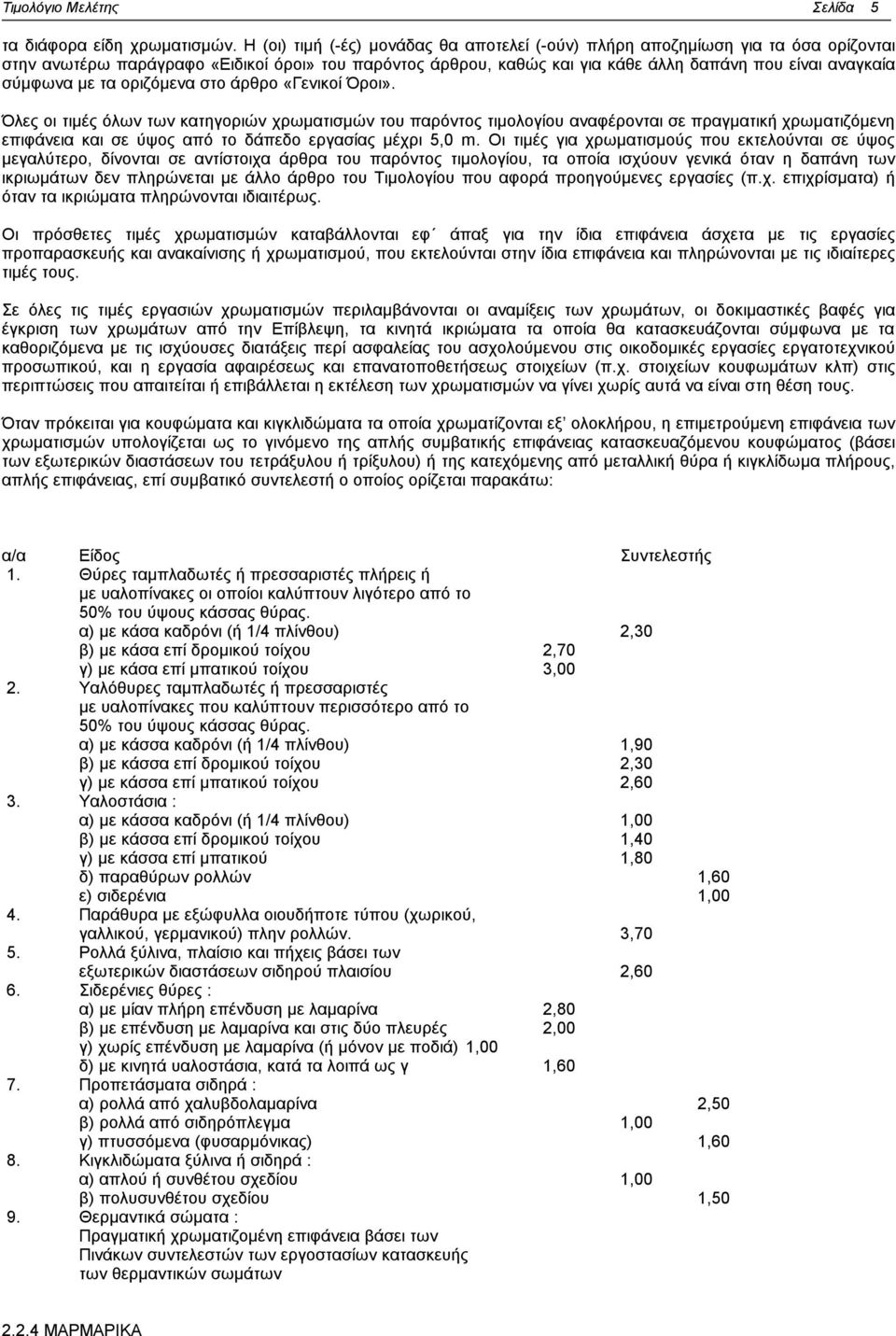 Τιμολόγιο Μελέτης Σελίδα 5

τα διάφορα είδη χρωματισμών. Η (οι) τιμή (-ές) μονάδας θα αποτελεί (-ούν) πλήρη αποζημίωση για τα όσα ορίζονται στην ανωτέρω παράγραφο «Ειδικοί όροι» του παρόντος άρθρου, καθώς και για κάθε άλλη δαπάνη που είναι αναγκαία σύμφωνα με τα οριζόμενα στο άρθρο «Γενικοί Όροι».

Όλες οι τιμές όλων των κατηγοριών χρωματισμών του παρόντος τιμολογίου αναφέρονται σε πραγματική χρωματιζόμενη επιφάνεια και σε ύψος από το δάπεδο εργασίας μέχρι 5,0 m. Οι τιμές για χρωματισμούς που εκτελούνται σε ύψος μεγαλύτερο, δίνονται σε αντίστοιχα άρθρα του παρόντος τιμολογίου, τα οποία ισχύουν γενικά όταν η δαπάνη των ικριωμάτων δεν πληρώνεται με άλλο άρθρο του Τιμολογίου που αφορά προηγούμενες εργασίες (π.χ. επιχρίσματα) ή όταν τα ικριώματα πληρώνονται ιδιαιτέρως.

Οι πρόσθετες τιμές χρωματισμών καταβάλλονται εφ΄ άπαξ για την ίδια επιφάνεια άσχετα με τις εργασίες προπαρασκευής και ανακαίνισης ή χρωματισμού, που εκτελούνται στην ίδια επιφάνεια και πληρώνονται με τις ιδιαίτερες τιμές τους.

Σε όλες τις τιμές εργασιών χρωματισμών περιλαμβάνονται οι αναμίξεις των χρωμάτων, οι δοκιμαστικές βαφές για έγκριση των χρωμάτων από την Επίβλεψη, τα κινητά ικριώματα τα οποία θα κατασκευάζονται σύμφωνα με τα καθοριζόμενα με τις ισχύουσες διατάξεις περί ασφαλείας του ασχολούμενου στις οικοδομικές εργασίες εργατοτεχνικού προσωπικού, και η εργασία αφαιρέσεως και επανατοποθετήσεως στοιχείων (π.χ. στοιχείων κουφωμάτων κλπ) στις περιπτώσεις που απαιτείται ή επιβάλλεται η εκτέλεση των χρωματισμών να γίνει χωρίς αυτά να είναι στη θέση τους.

Όταν πρόκειται για κουφώματα και κιγκλιδώματα τα οποία χρωματίζονται εξ΄ ολοκλήρου, η επιμετρούμενη επιφάνεια των χρωματισμών υπολογίζεται ως το γινόμενο της απλής συμβατικής επιφάνειας κατασκευαζόμενου κουφώματος (βάσει των εξωτερικών διαστάσεων του τετράξυλου ή τρίξυλου) ή της κατεχόμενης από μεταλλική θύρα ή κιγκλίδωμα πλήρους, απλής επιφάνειας, επί συμβατικό συντελεστή ο οποίος ορίζεται παρακάτω:

α/α Είδος Συντελεστής
1. Θύρες ταμπλαδωτές ή πρεσσαριστές πλήρεις ή με υαλοπίνακες οι οποίοι καλύπτουν λιγότερο από το 50% του ύψους κάσσας θύρας.
α) με κάσα καδρόνι (ή 1/4 πλίνθου) 2,30
β) με κάσα επί δρομικού τοίχου 2,70
γ) με κάσα επί μπατικού τοίχου 3,00
2. Υαλόθυρες ταμπλαδωτές ή πρεσσαριστές με υαλοπίνακες που καλύπτουν περισσότερο από το 50% του ύψους κάσσας θύρας.
α) με κάσσα καδρόνι (ή 1/4 πλίνθου) 1,90
β) με κάσσα επί δρομικού τοίχου 2,30
γ) με κάσσα επί μπατικού τοίχου 2,60
3. Υαλοστάσια :
α) με κάσσα καδρόνι (ή 1/4 πλίνθου) 1,00
β) με κάσσα επί δρομικού τοίχου 1,40
γ) με κάσσα επί μπατικού 1,80
δ) παραθύρων ρολλών 1,60
ε) σιδερένια 1,00
4. Παράθυρα με εξώφυλλα οιουδήποτε τύπου (χωρικού, γαλλικού, γερμανικού) πλην ρολλών. 3,70
5. Ρολλά ξύλινα, πλαίσιο και πήχεις βάσει των εξωτερικών διαστάσεων σιδηρού πλαισίου 2,60
6. Σιδερένιες θύρες :
α) με μίαν πλήρη επένδυση με λαμαρίνα 2,80
β) με επένδυση με λαμαρίνα και στις δύο πλευρές 2,00
γ) χωρίς επένδυση με λαμαρίνα (ή μόνον με ποδιά) 1,00
δ) με κινητά υαλοστάσια, κατά τα λοιπά ως γ 1,60
7. Προπετάσματα σιδηρά :
α) ρολλά από χαλυβδολαμαρίνα 2,50
β) ρολλά από σιδηρόπλεγμα 1,00
γ) πτυσσόμενα (φυσαρμόνικας) 1,60
8. Κιγκλιδώματα ξύλινα ή σιδηρά :
α) απλού ή συνθέτου σχεδίου 1,00
β) πολυσυνθέτου σχεδίου 1,50
9. Θερμαντικά σώματα :
Πραγματική χρωματιζόμενη επιφάνεια βάσει των Πινάκων συντελεστών των εργοστασίων κατασκευής των θερμαντικών σωμάτων

2.2.4 ΜΑΡΜΑΡΙΚΑ